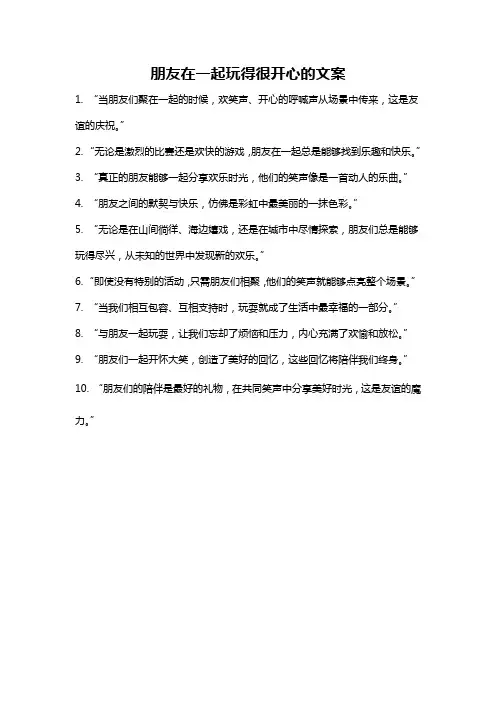 朋友在一起玩得很开心的文案

1. “当朋友们聚在一起的时候，欢笑声、开心的呼喊声从场景中传来，这是友谊的庆祝。”

2. “无论是激烈的比赛还是欢快的游戏，朋友在一起总是能够找到乐趣和快乐。”

3. “真正的朋友能够一起分享欢乐时光，他们的笑声像是一首动人的乐曲。”

4. “朋友之间的默契与快乐，仿佛是彩虹中最美丽的一抹色彩。”

5. “无论是在山间徜徉、海边嬉戏，还是在城市中尽情探索，朋友们总是能够玩得尽兴，从未知的世界中发现新的欢乐。”

6. “即使没有特别的活动，只需朋友们相聚，他们的笑声就能够点亮整个场景。”

7. “当我们相互包容、互相支持时，玩耍就成了生活中最幸福的一部分。”

8. “与朋友一起玩耍，让我们忘却了烦恼和压力，内心充满了欢愉和放松。”

9. “朋友们一起开怀大笑，创造了美好的回忆，这些回忆将陪伴我们终身。”

10. “朋友们的陪伴是最好的礼物，在共同笑声中分享美好时光，这是友谊的魔力。”